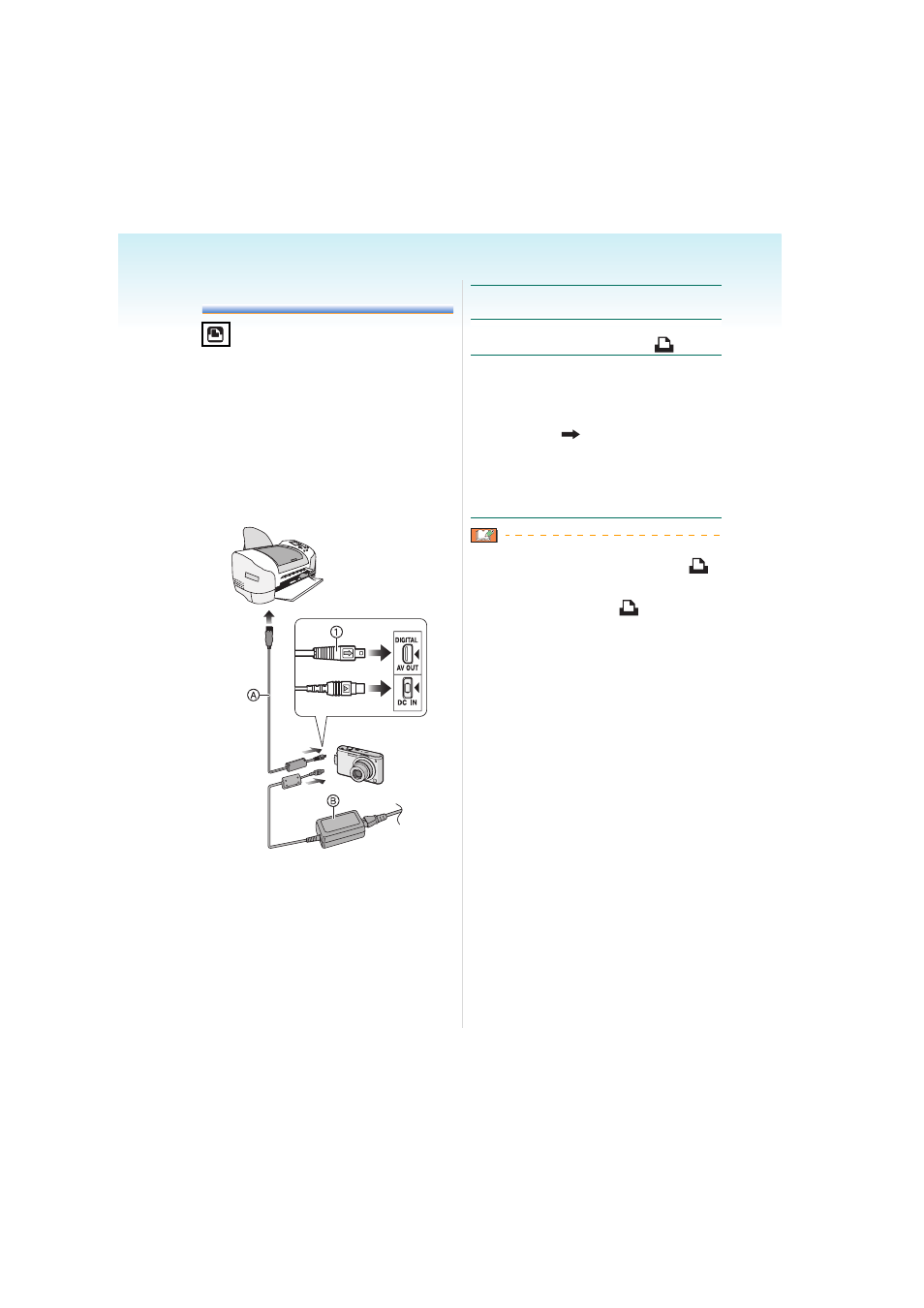 ①

DIGITAL
AV OUT

DC IN

Ⓐ

Ⓑ